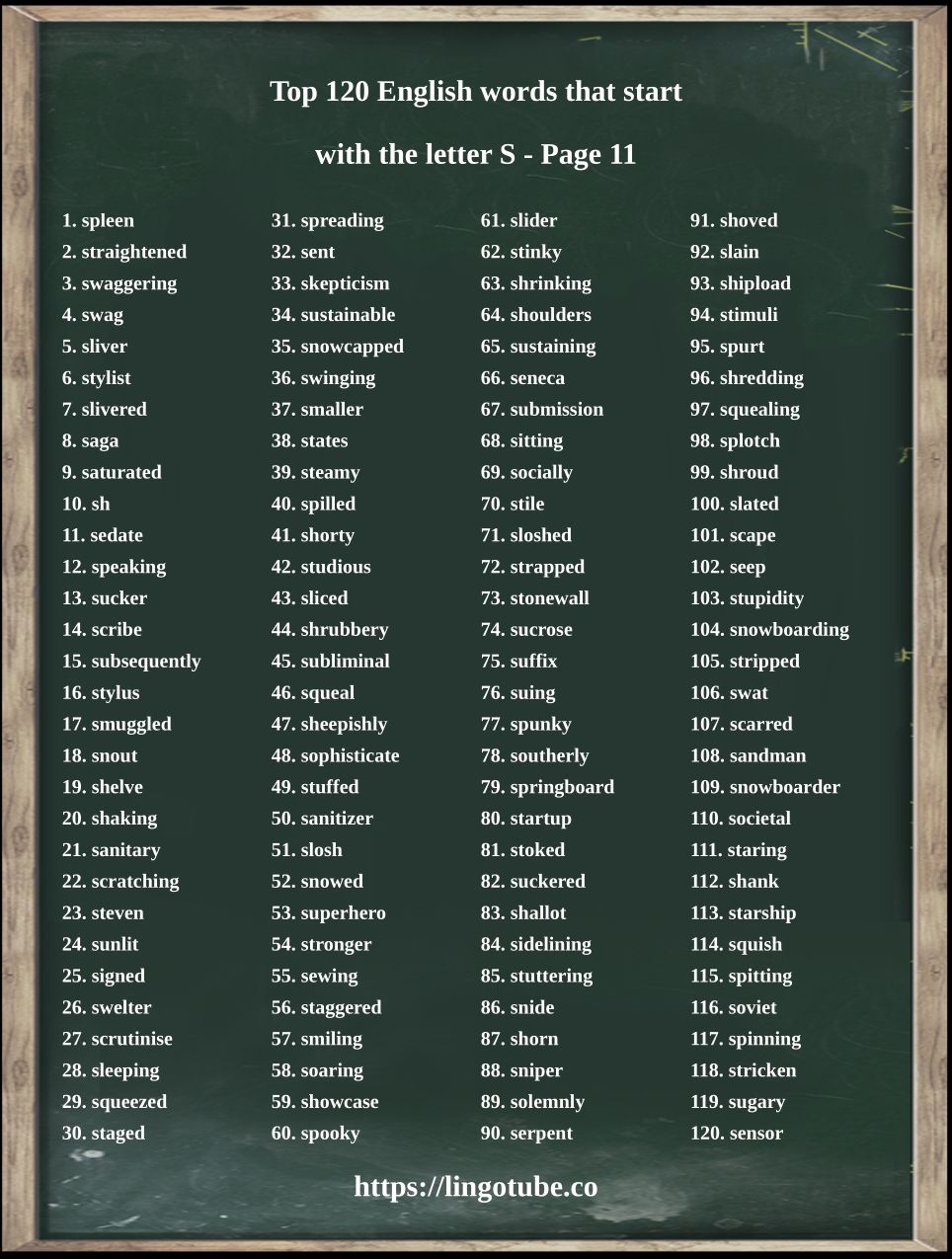 Top 120 English words that start

with the letter S - Page 11

1. spleen
2. straightened
3. swaggering
4. swag
5. sliver
6. stylist
7. slivered
8. saga
9. saturated
10. sh
11. sedate
12. speaking
13. sucker
14. scribe
15. subsequently
16. stylus
17. smuggled
18. snout
19. shelve
20. shaking
21. sanitary
22. scratching
23. steven
24. sunlit
25. signed
26. swelter
27. scrutinise
28. sleeping
29. squeezed
30. staged

31. spreading
32. sent
33. skepticism
34. sustainable
35. snowcapped
36. swinging
37. smaller
38. states
39. steamy
40. spilled
41. shorty
42. studious
43. sliced
44. shrubbery
45. subliminal
46. squeal
47. sheepishly
48. sophisticate
49. stuffed
50. sanitizer
51. slosh
52. snowed
53. superhero
54. stronger
55. sewing
56. staggered
57. smiling
58. soaring
59. showcase
60. spooky

61. slider
62. stinky
63. shrinking
64. shoulders
65. sustaining
66. seneca
67. submission
68. sitting
69. socially
70. stile
71. sloshed
72. strapped
73. stonewall
74. sucrose
75. suffix
76. suing
77. spunky
78. southerly
79. springboard
80. startup
81. stoked
82. suckered
83. shallot
84. sidelining
85. stuttering
86. snide
87. shorn
88. sniper
89. solemnly
90. serpent

91. shoved
92. slain
93. shipload
94. stimuli
95. spurt
96. shredding
97. squealing
98. splotch
99. shroud
100. slated
101. scape
102. seep
103. stupidity
104. snowboarding
105. stripped
106. swat
107. scarred
108. sandman
109. snowboarder
110. societal
111. staring
112. shank
113. starship
114. squish
115. spitting
116. soviet
117. spinning
118. stricken
119. sugary
120. sensor

https://lingotube.co